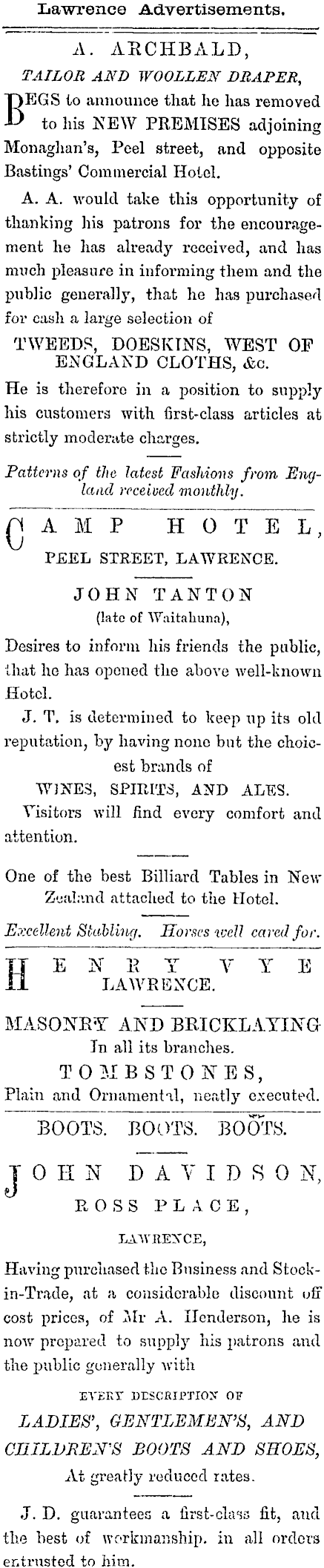 Lawrence Advertisements.

A. ARCHBALD,
TAILOR AND WOOLLEN DRAPER,

BEGS to announce that he has removed to his NEW PREMISES adjoining Monaghan's, Peel street, and opposite Bastings' Commercial Hotel.

A. A. would take this opportunity of thanking his patrons for the encouragement he has already received, and has much pleasure in informing them and the public generally, that he has purchased for cash a large selection of

TWEEDS, DOESKINS, WEST OF ENGLAND CLOTHS, &c.

He is therefore in a position to supply his customers with first-class articles at strictly moderate charges.

Patterns of the latest Fashions from England received monthly.

CAMP HOTEL,
PEEL STREET, LAWRENCE.

JOHN TANTON
(late of Waitahuna),

Desires to inform his friends the public, that he has opened the above well-known Hotel.

J. T. is determined to keep up its old reputation, by having none but the choicest brands of

WINES, SPIRITS, AND ALES.

Visitors will find every comfort and attention.

One of the best Billiard Tables in New Zealand attached to the Hotel.

Excellent Stabling. Horses well cared for.

HENRY VYE
LAWRENCE.

MASONRY AND BRICKLAYING
In all its branches.
TOMBSTONES,
Plain and Ornamental, neatly executed.

BOOTS. BOOTS. BOOTS.

JOHN DAVIDSON,
ROSS PLACE,
LAWRENCE,

Having purchased the Business and Stock-in-Trade, at a considerable discount off cost prices, of Mr A. Henderson, he is now prepared to supply his patrons and the public generally with

EVERY DESCRIPTION OF
LADIES', GENTLEMEN'S, AND CHILDREN'S BOOTS AND SHOES,
At greatly reduced rates.

J. D. guarantees a first-class fit, and the best of workmanship. in all orders entrusted to him.